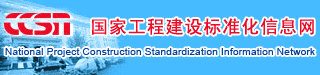 CCSN 国家工程建设标准化信息网
National Project Construction Standardization Information Network